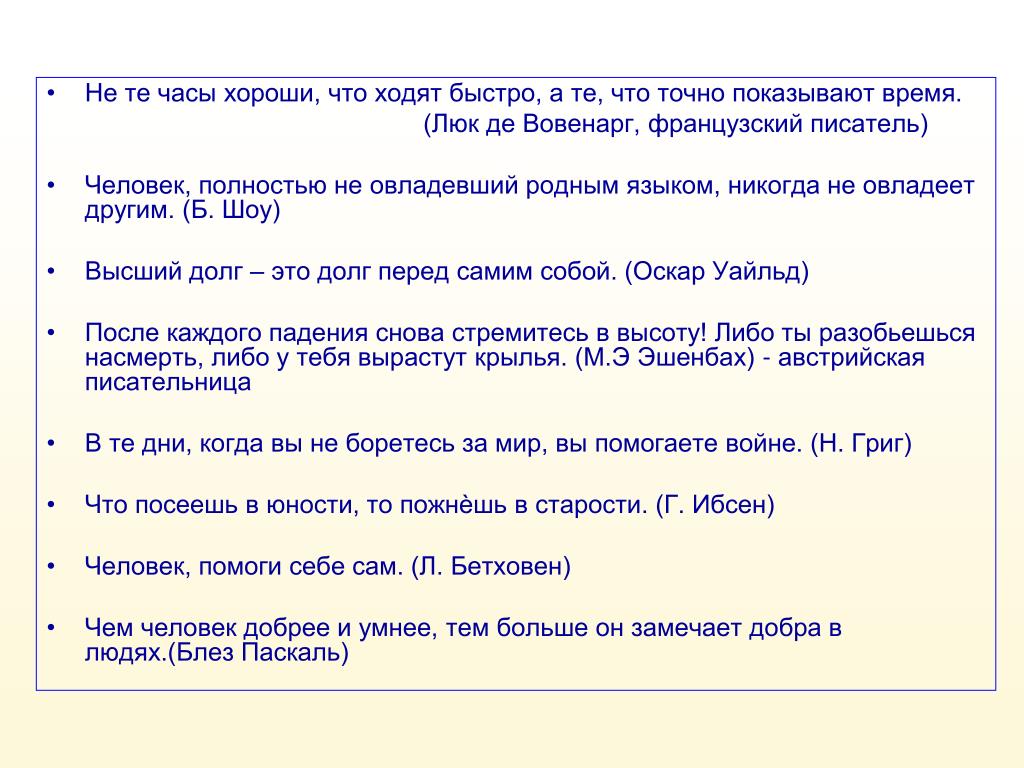 • Не те часы хороши, что ходят быстро, а те, что точно показывают время.
(Люк де Вовенарг, французский писатель)

• Человек, полностью не овладевший родным языком, никогда не овладеет другим. (Б. Шоу)

• Высший долг – это долг перед самим собой. (Оскар Уайльд)

• После каждого падения снова стремитесь в высоту! Либо ты разобьешься насмерть, либо у тебя вырастут крылья. (М.Э Эшенбах) - австрийская писательница

• В те дни, когда вы не боретесь за мир, вы помогаете войне. (Н. Григ)

• Что посеешь в юности, то пожнёшь в старости. (Г. Ибсен)

• Человек, помоги себе сам. (Л. Бетховен)

• Чем человек добрее и умнее, тем больше он замечает добра в людях.(Блез Паскаль)